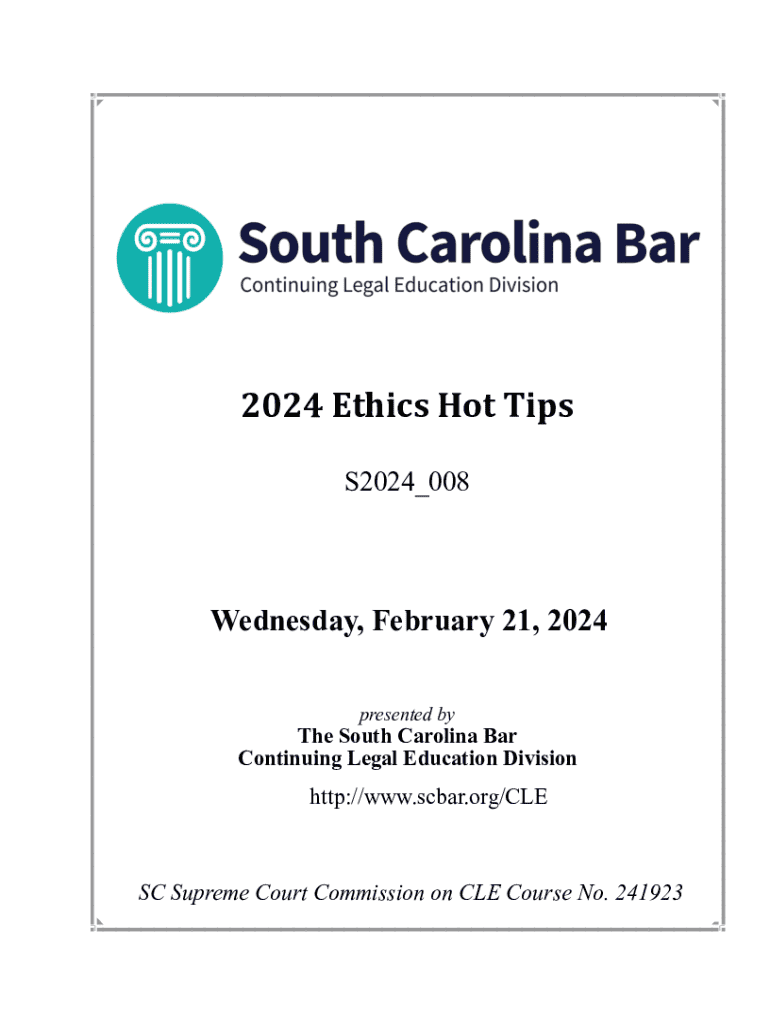 South Carolina Bar
Continuing Legal Education Division

2024 Ethics Hot Tips

S2024_008

Wednesday, February 21, 2024

presented by
The South Carolina Bar
Continuing Legal Education Division

http://www.scbar.org/CLE

SC Supreme Court Commission on CLE Course No. 241923